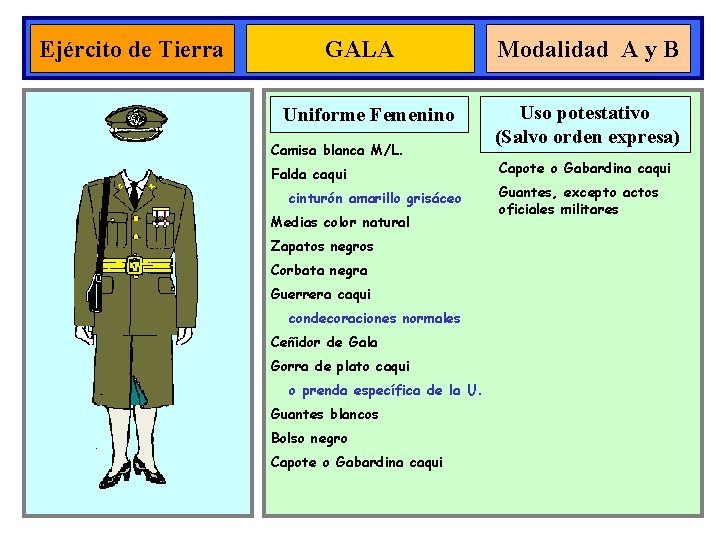 Ejército de Tierra

GALA

Modalidad A y B

Uniforme Femenino

Camisa blanca M/L.
Falda caqui
cinturón amarillo grisáceo
Medias color natural
Zapatos negros
Corbata negra
Guerrera caqui
condecoraciones normales
Ceñidor de Gala
Gorra de plato caqui
o prenda específica de la U.
Guantes blancos
Bolso negro
Capote o Gabardina caqui

Uso potestativo
(Salvo orden expresa)

Capote o Gabardina caqui
Guantes, excepto actos oficiales militares